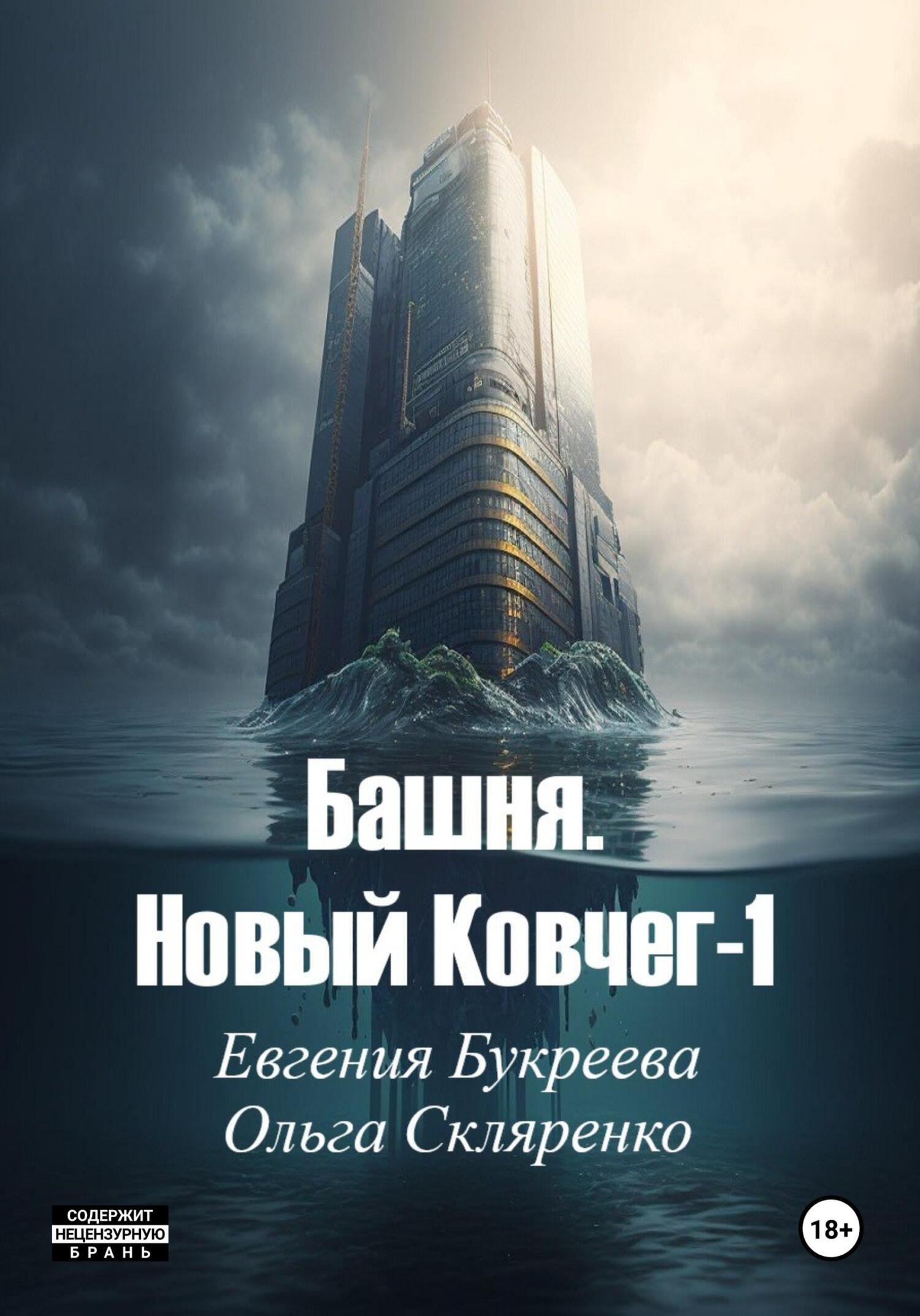 Башня.
Новый Ковчег-1

Евгения Букреева
Ольга Скляренко

СОДЕРЖИТ
НЕЦЕНЗУРНУЮ
БРАНЬ

18+